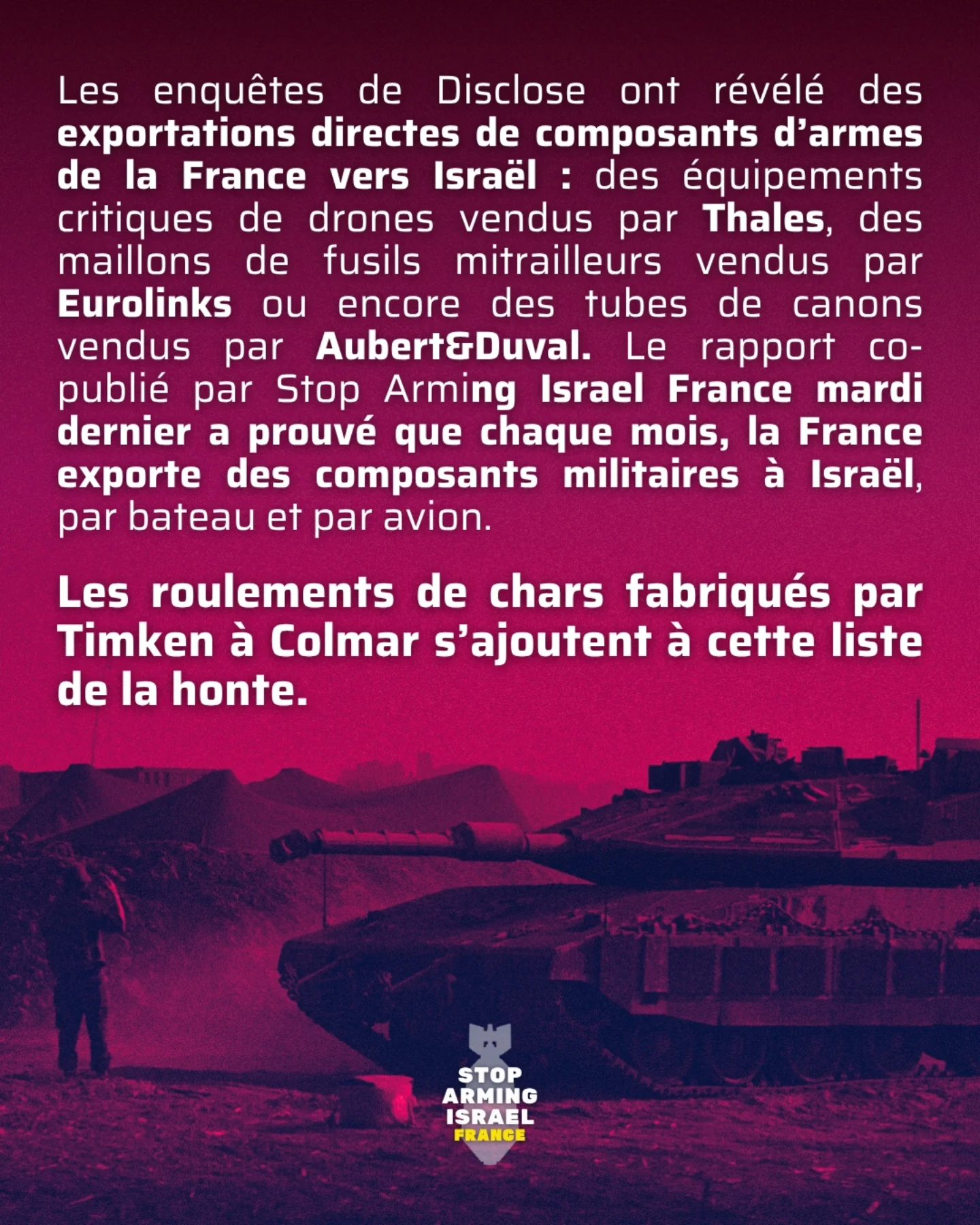 Les enquêtes de Disclose ont révélé des exportations directes de composants d'armes de la France vers Israël : des équipements critiques de drones vendus par Thales, des maillons de fusils mitrailleurs vendus par Eurolinks ou encore des tubes de canons vendus par Aubert&Duval. Le rapport co-publié par Stop Arming Israel France mardi dernier a prouvé que chaque mois, la France exporte des composants militaires à Israël, par bateau et par avion.

Les roulements de chars fabriqués par Timken à Colmar s'ajoutent à cette liste de la honte.

STOP
ARMING
ISRAEL
FRANCE